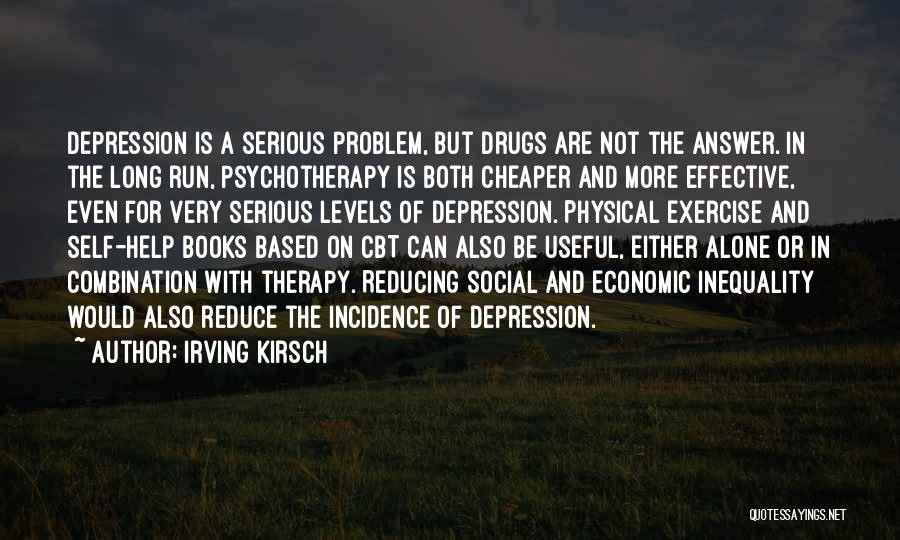 DEPRESSION IS A SERIOUS PROBLEM, BUT DRUGS ARE NOT THE ANSWER. IN THE LONG RUN, PSYCHOTHERAPY IS BOTH CHEAPER AND MORE EFFECTIVE, EVEN FOR VERY SERIOUS LEVELS OF DEPRESSION. PHYSICAL EXERCISE AND SELF-HELP BOOKS BASED ON CBT CAN ALSO BE USEFUL, EITHER ALONE OR IN COMBINATION WITH THERAPY. REDUCING SOCIAL AND ECONOMIC INEQUALITY WOULD ALSO REDUCE THE INCIDENCE OF DEPRESSION.

~ AUTHOR: IRVING KIRSCH

QUOTESSAYINGS.NET